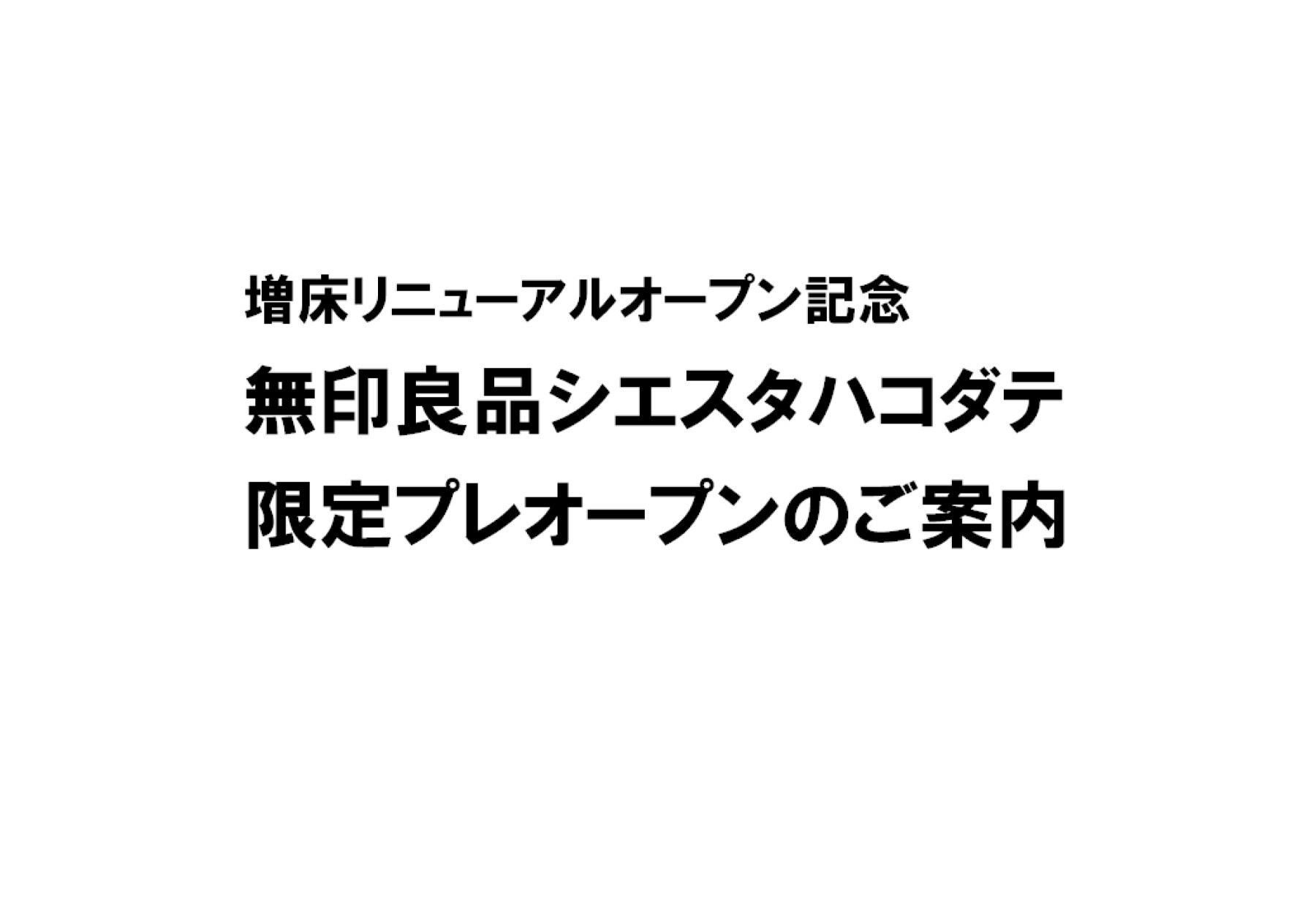 増床リニューアルオープン記念
無印良品シエスタハコダテ
限定プレオープンのご案内